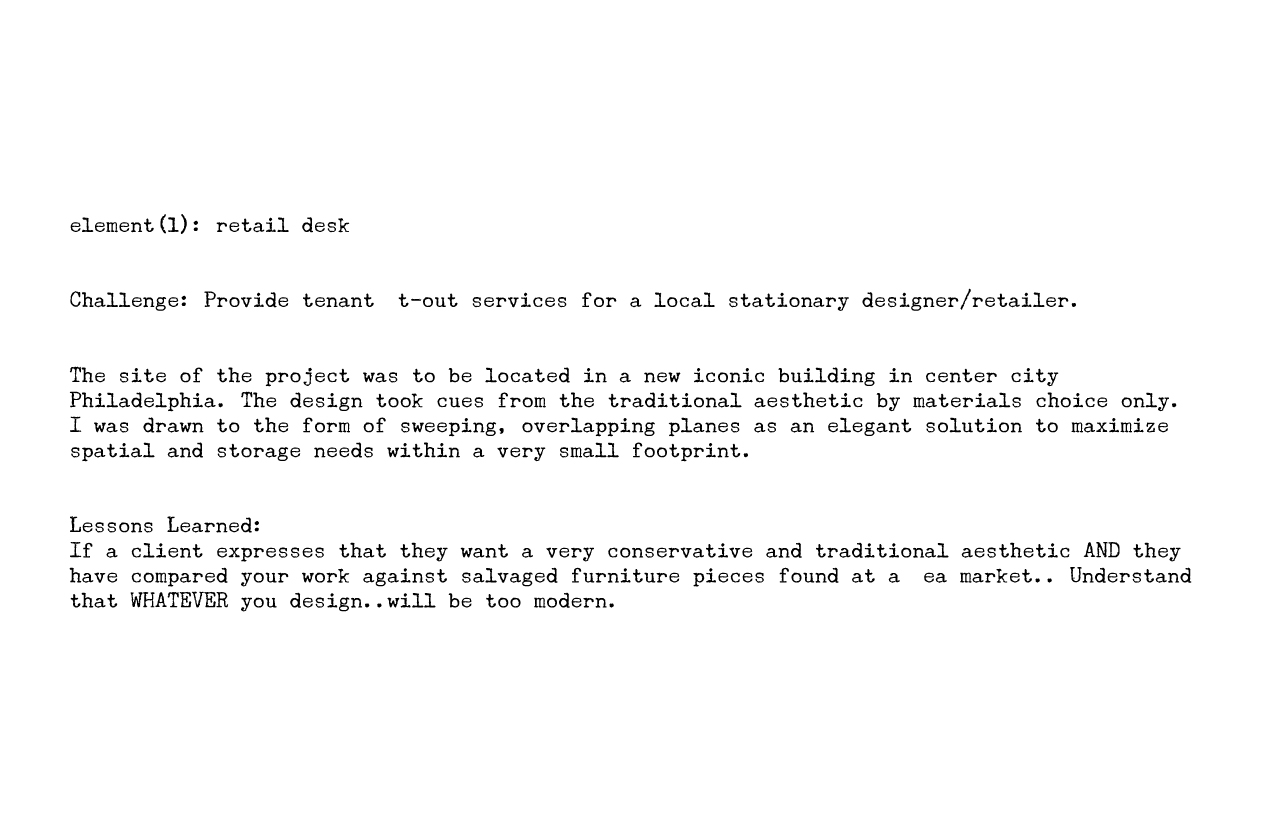 element(1): retail desk

Challenge: Provide tenant  t-out services for a local stationary designer/retailer.

The site of the project was to be located in a new iconic building in center city Philadelphia. The design took cues from the traditional aesthetic by materials choice only. I was drawn to the form of sweeping, overlapping planes as an elegant solution to maximize spatial and storage needs within a very small footprint.

Lessons Learned:
If a client expresses that they want a very conservative and traditional aesthetic AND they have compared your work against salvaged furniture pieces found at a  ea market.. Understand that WHATEVER you design..will be too modern.